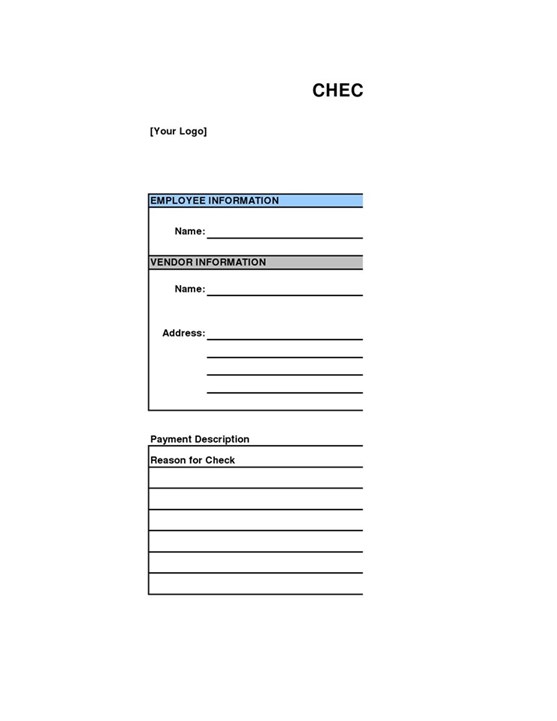 CHEC

[Your Logo]

EMPLOYEE INFORMATION

Name:

VENDOR INFORMATION

Name:

Address:

Payment Description

Reason for Check